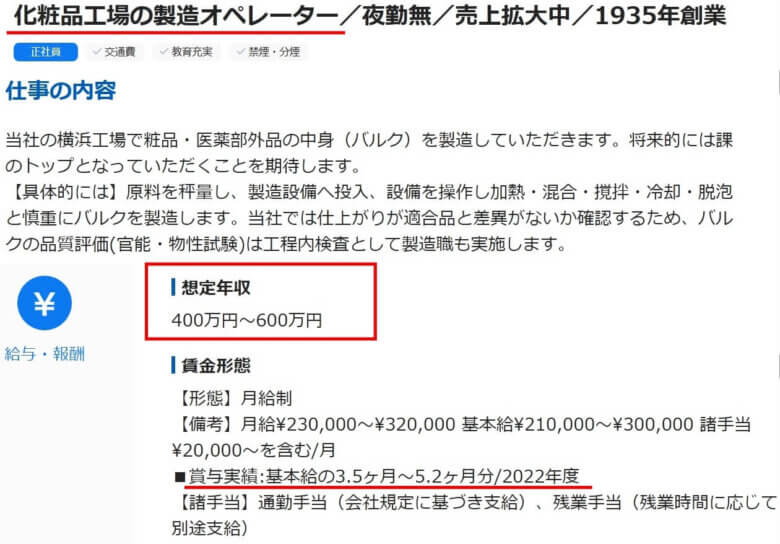 化粧品工場の製造オペレーター／夜勤無／売上拡大中／1935年創業

正社員　交通費　教育充実　禁煙・分煙

仕事の内容

当社の横浜工場で粧品・医薬部外品の中身（バルク）を製造していただきます。将来的には課のトップとなっていただくことを期待します。
【具体的には】原料を秤量し、製造設備へ投入、設備を操作し加熱・混合・撹拌・冷却・脱泡と慎重にバルクを製造します。当社では仕上がりが適合品と差異がないか確認するため、バルクの品質評価(官能・物性試験)は工程内検査として製造職も実施します。

¥

給与・報酬

想定年収

400万円～600万円

賃金形態

【形態】月給制
【備考】月給¥230,000～¥320,000 基本給¥210,000～¥300,000 諸手当¥20,000～を含む/月
■賞与実績:基本給の3.5ヶ月～5.2ヶ月分/2022年度
【諸手当】通勤手当（会社規定に基づき支給）、残業手当（残業時間に応じて別途支給）